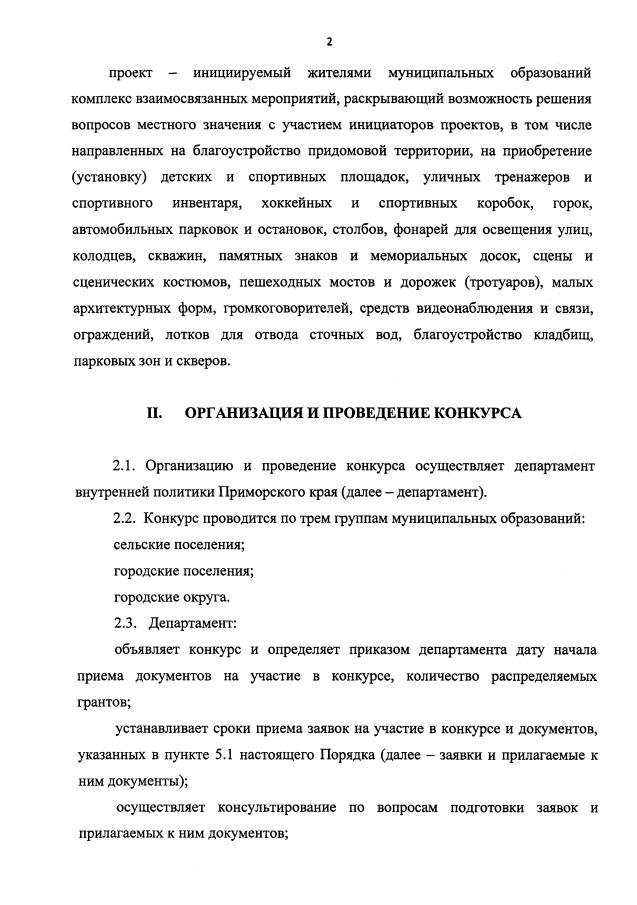 2

проект – инициируемый жителями муниципальных образований комплекс взаимосвязанных мероприятий, раскрывающий возможность решения вопросов местного значения с участием инициаторов проектов, в том числе направленных на благоустройство придомовой территории, на приобретение (установку) детских и спортивных площадок, уличных тренажеров и спортивного инвентаря, хоккейных и спортивных коробок, горок, автомобильных парковок и остановок, столбов, фонарей для освещения улиц, колодцев, скважин, памятных знаков и мемориальных досок, сцены и сценических костюмов, пешеходных мостов и дорожек (тротуаров), малых архитектурных форм, громкоговорителей, средств видеонаблюдения и связи, ограждений, лотков для отвода сточных вод, благоустройство кладбищ, парковых зон и скверов.

II. ОРГАНИЗАЦИЯ И ПРОВЕДЕНИЕ КОНКУРСА

2.1. Организацию и проведение конкурса осуществляет департамент внутренней политики Приморского края (далее – департамент).

2.2. Конкурс проводится по трем группам муниципальных образований:

сельские поселения;

городские поселения;

городские округа.

2.3. Департамент:

объявляет конкурс и определяет приказом департамента дату начала приема документов на участие в конкурсе, количество распределяемых грантов;

устанавливает сроки приема заявок на участие в конкурсе и документов, указанных в пункте 5.1 настоящего Порядка (далее – заявки и прилагаемые к ним документы);

осуществляет консультирование по вопросам подготовки заявок и прилагаемых к ним документов;